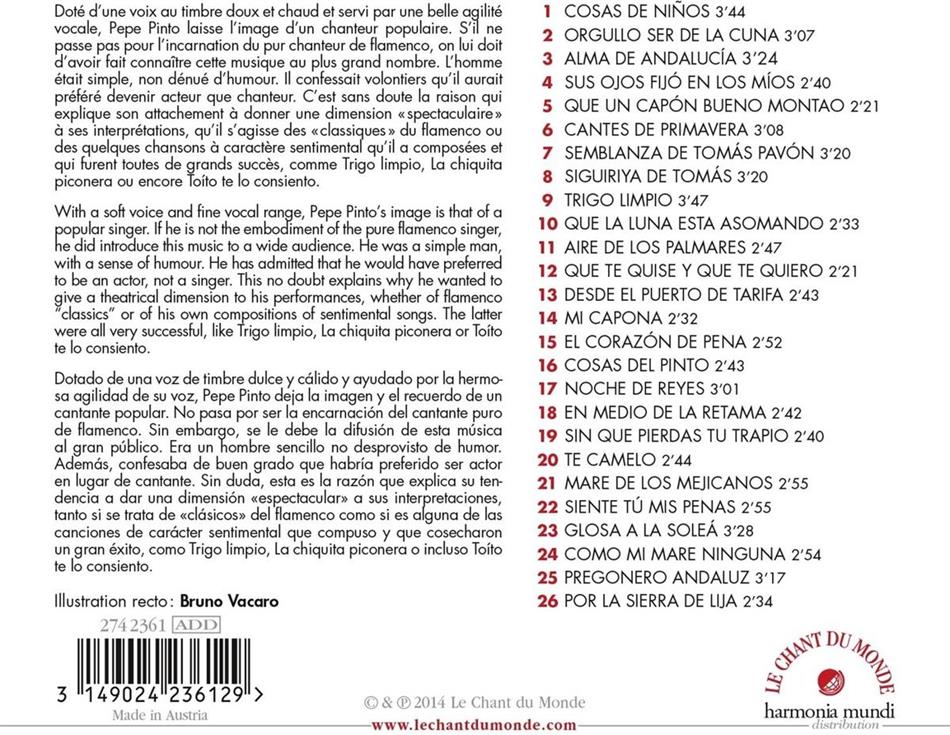 Doté d'une voix au timbre doux et chaud et servi par une belle agilité vocale, Pepe Pinto laisse l'image d'un chanteur populaire. S'il ne passe pas pour l'incarnation du pur chanteur de flamenco, on lui doit d'avoir fait connaître cette musique au plus grand nombre. L'homme était simple, non dénué d'humour. Il confessait volontiers qu'il aurait préféré devenir acteur que chanteur. C'est sans doute la raison qui explique son attachement à donner une dimension «spectaculaire» à ses interprétations, qu'il s'agisse des «classiques» du flamenco ou des quelques chansons à caractère sentimental qu'il a composées et qui furent toutes de grands succès, comme Trigo limpio, La chiquita piconera ou encore Toíto te lo consiento.

With a soft voice and fine vocal range, Pepe Pinto's image is that of a popular singer. If he is not the embodiment of the pure flamenco singer, he did introduce this music to a wide audience. He was a simple man, with a sense of humour. He has admitted that he would have preferred to be an actor, not a singer. This no doubt explains why he wanted to give a theatrical dimension to his performances, whether of flamenco "classics" or of his own compositions of sentimental songs. The latter were all very successful, like Trigo limpio, La chiquita piconera or Toíto te lo consiento.

Dotado de una voz de timbre dulce y cálido y ayudado por la hermosa agilidad de su voz, Pepe Pinto deja la imagen y el recuerdo de un cantante popular. No pasa por ser la encarnación del cantante puro de flamenco. Sin embargo, se le debe la difusión de esta música al gran público. Era un hombre sencillo no desprovisto de humor. Además, confesaba de buen grado que habría preferido ser actor en lugar de cantante. Sin duda, esta es la razón que explica su tendencia a dar una dimensión «espectacular» a sus interpretaciones, tanto si se trata de «clásicos» del flamenco como si es alguna de las canciones de carácter sentimental que compuso y que cosecharon un gran éxito, como Trigo limpio, La chiquita piconera o incluso Toíto te lo consiento.

Illustration recto : Bruno Vacaro

274 2361 ADD

3 149024 236129 >

Made in Austria

1 COSAS DE NIÑOS 3'44
2 ORGULLO SER DE LA CUNA 3'07
3 ALMA DE ANDALUCÍA 3'24
4 SUS OJOS FIJÓ EN LOS MÍOS 2'40
5 QUE UN CAPÓN BUENO MONTAO 2'21
6 CANTES DE PRIMAVERA 3'08
7 SEMBLANZA DE TOMÁS PAVÓN 3'20
8 SIGUIRIYA DE TOMÁS 3'20
9 TRIGO LIMPIO 3'47
10 QUE LA LUNA ESTA ASOMANDO 2'33
11 AIRE DE LOS PALMARES 2'47
12 QUE TE QUISE Y QUE TE QUIERO 2'21
13 DESDE EL PUERTO DE TARIFA 2'43
14 MI CAPONA 2'32
15 EL CORAZÓN DE PENA 2'52
16 COSAS DEL PINTO 2'43
17 NOCHE DE REYES 3'01
18 EN MEDIO DE LA RETAMA 2'42
19 SIN QUE PIERDAS TU TRAPIO 2'40
20 TE CAMELO 2'44
21 MARE DE LOS MEJICANOS 2'55
22 SIENTE TÚ MIS PENAS 2'55
23 GLOSA A LA SOLEÁ 3'28
24 COMO MI MARE NINGUNA 2'54
25 PREGONERO ANDALUZ 3'17
26 POR LA SIERRA DE LIJA 2'34

© & ℗ 2014 Le Chant du Monde
www.lechantdumonde.com

LE CHANT DU MONDE
harmonia mundi
distribution